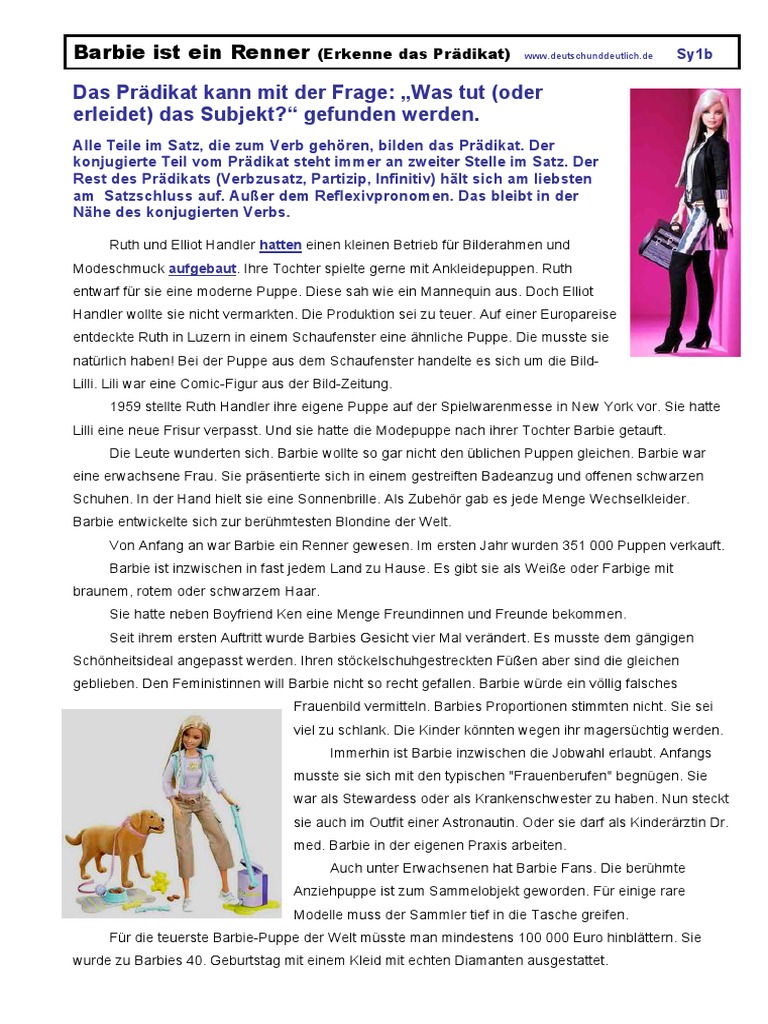 Barbie ist ein Renner (Erkenne das Prädikat) www.deutschunddeutlich.de Sy1b

Das Prädikat kann mit der Frage: „Was tut (oder erleidet) das Subjekt?“ gefunden werden.

Alle Teile im Satz, die zum Verb gehören, bilden das Prädikat. Der konjugierte Teil vom Prädikat steht immer an zweiter Stelle im Satz. Der Rest des Prädikats (Verbzusatz, Partizip, Infinitiv) hält sich am liebsten am Satzschluss auf. Außer dem Reflexivpronomen. Das bleibt in der Nähe des konjugierten Verbs.

Ruth und Elliot Handler hatten einen kleinen Betrieb für Bilderahmen und Modeschmuck aufgebaut. Ihre Tochter spielte gerne mit Ankleidepuppen. Ruth entwarf für sie eine moderne Puppe. Diese sah wie ein Mannequin aus. Doch Elliot Handler wollte sie nicht vermarkten. Die Produktion sei zu teuer. Auf einer Europareise entdeckte Ruth in Luzern in einem Schaufenster eine ähnliche Puppe. Die musste sie natürlich haben! Bei der Puppe aus dem Schaufenster handelte es sich um die Bild-Lilli. Lili war eine Comic-Figur aus der Bild-Zeitung.

1959 stellte Ruth Handler ihre eigene Puppe auf der Spielwarenmesse in New York vor. Sie hatte Lilli eine neue Frisur verpasst. Und sie hatte die Modepuppe nach ihrer Tochter Barbie getauft.

Die Leute wunderten sich. Barbie wollte so gar nicht den üblichen Puppen gleichen. Barbie war eine erwachsene Frau. Sie präsentierte sich in einem gestreiften Badeanzug und offenen schwarzen Schuhen. In der Hand hielt sie eine Sonnenbrille. Als Zubehör gab es jede Menge Wechselkleider. Barbie entwickelte sich zur berühmtesten Blondine der Welt.

Von Anfang an war Barbie ein Renner gewesen. Im ersten Jahr wurden 351 000 Puppen verkauft.

Barbie ist inzwischen in fast jedem Land zu Hause. Es gibt sie als Weiße oder Farbige mit braunem, rotem oder schwarzem Haar.

Sie hatte neben Boyfriend Ken eine Menge Freundinnen und Freunde bekommen.

Seit ihrem ersten Auftritt wurde Barbies Gesicht vier Mal verändert. Es musste dem gängigen Schönheitsideal angepasst werden. Ihren stöckelschuhgestreckten Füßen aber sind die gleichen geblieben. Den Feministinnen will Barbie nicht so recht gefallen. Barbie würde ein völlig falsches Frauenbild vermitteln. Barbies Proportionen stimmten nicht. Sie sei viel zu schlank. Die Kinder könnten wegen ihr magersüchtig werden.

Immerhin ist Barbie inzwischen die Jobwahl erlaubt. Anfangs musste sie sich mit den typischen "Frauenberufen" begnügen. Sie war als Stewardess oder als Krankenschwester zu haben. Nun steckt sie auch im Outfit einer Astronautin. Oder sie darf als Kinderärztin Dr. med. Barbie in der eigenen Praxis arbeiten.

Auch unter Erwachsenen hat Barbie Fans. Die berühmte Anziehpuppe ist zum Sammelobjekt geworden. Für einige rare Modelle muss der Sammler tief in die Tasche greifen.

Für die teuerste Barbie-Puppe der Welt müsste man mindestens 100 000 Euro hinblättern. Sie wurde zu Barbies 40. Geburtstag mit einem Kleid mit echten Diamanten ausgestattet.